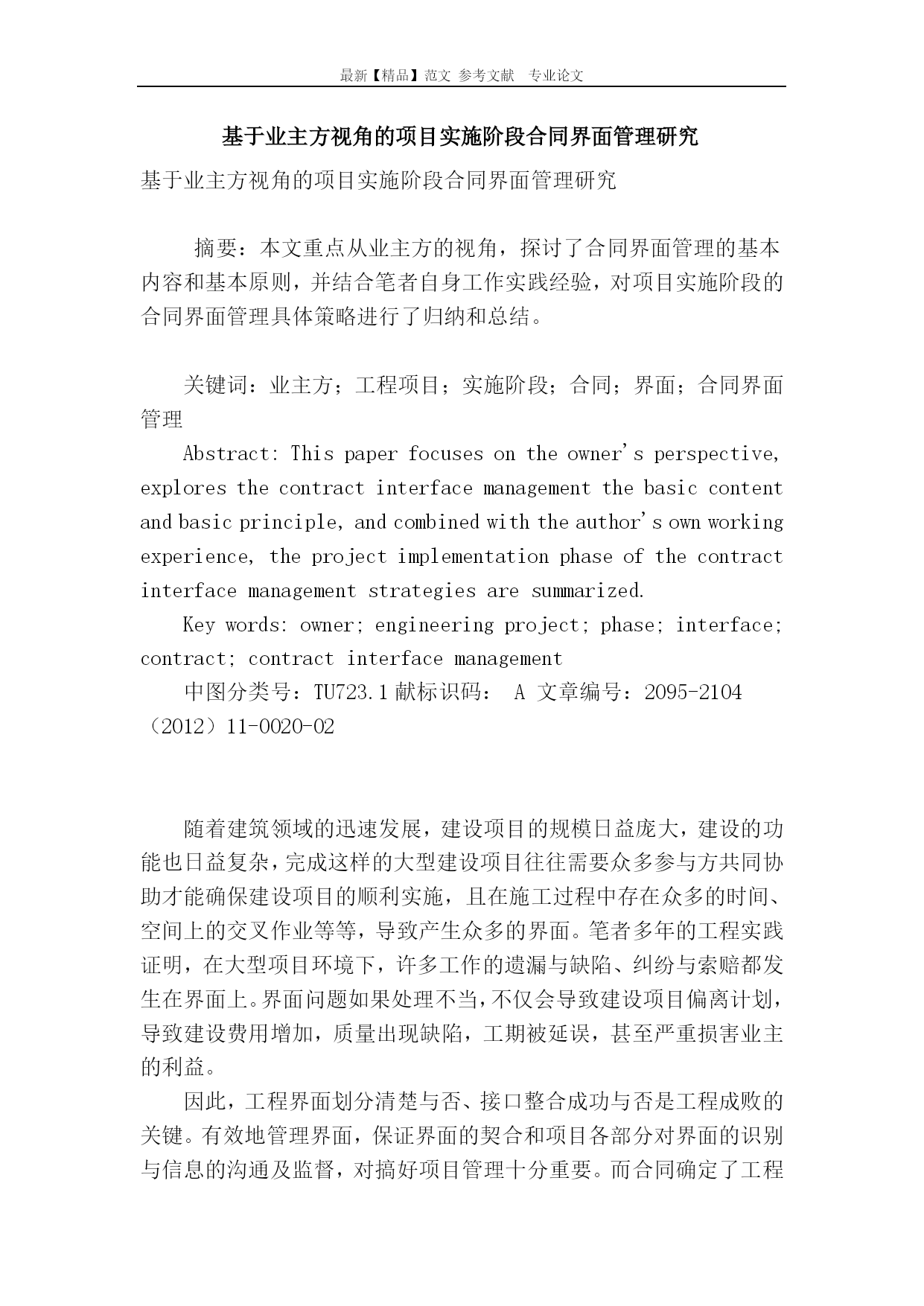 最新【精品】范文 参考文献 专业论文

基于业主方视角的项目实施阶段合同界面管理研究

基于业主方视角的项目实施阶段合同界面管理研究

摘要：本文重点从业主方的视角，探讨了合同界面管理的基本内容和基本原则，并结合笔者自身工作实践经验，对项目实施阶段的合同界面管理具体策略进行了归纳和总结。

关键词：业主方；工程项目；实施阶段；合同；界面；合同界面管理

Abstract: This paper focuses on the owner's perspective, explores the contract interface management the basic content and basic principle, and combined with the author's own working experience, the project implementation phase of the contract interface management strategies are summarized.

Key words: owner; engineering project; phase; interface; contract; contract interface management

中图分类号：TU723.1 献标识码： A 文章编号：2095-2104（2012）11-0020-02

随着建筑领域的迅速发展，建设项目的规模日益庞大，建设的功能也日益复杂，完成这样的大型建设项目往往需要众多参与方共同协助才能确保建设项目的顺利实施，且在施工过程中存在众多的时间、空间上的交叉作业等等，导致产生众多的界面。笔者多年的工程实践证明，在大型项目环境下，许多工作的遗漏与缺陷、纠纷与索赔都发生在界面上。界面问题如果处理不当，不仅会导致建设项目偏离计划，导致建设费用增加，质量出现缺陷，工期被延误，甚至严重损害业主的利益。

因此，工程界面划分清楚与否、接口整合成功与否是工程成败的关键。有效地管理界面，保证界面的契合和项目各部分对界面的识别与信息的沟通及监督，对搞好项目管理十分重要。而合同确定了工程